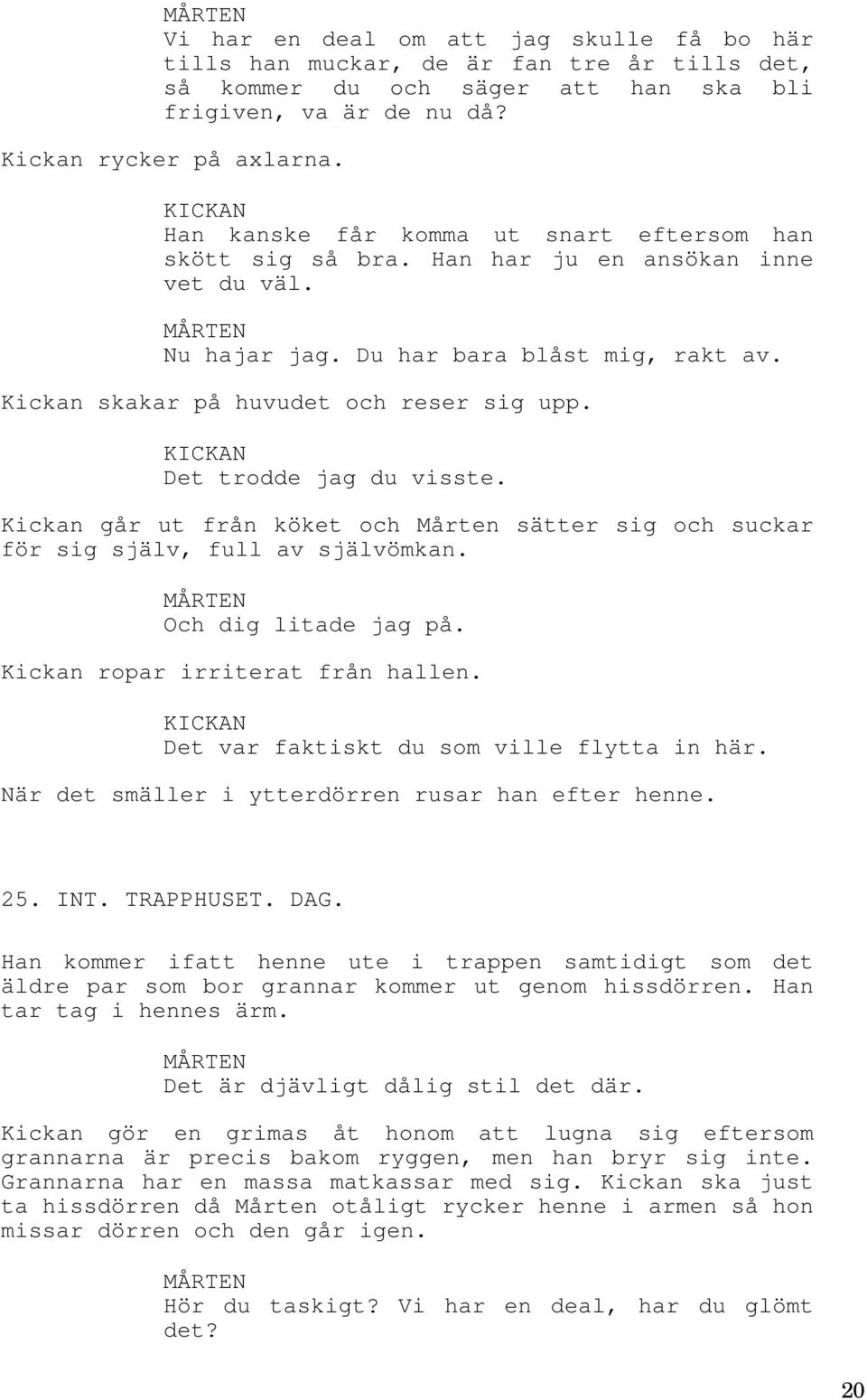 MÅRTEN
Vi har en deal om att jag skulle få bo här tills han muckar, de är fan tre år tills det, så kommer du och säger att han ska bli frigiven, va är de nu då?

Kickan rycker på axlarna.

KICKAN
Han kanske får komma ut snart eftersom han skött sig så bra. Han har ju en ansökan inne vet du väl.

MÅRTEN
Nu hajar jag. Du har bara blåst mig, rakt av.

Kickan skakar på huvudet och reser sig upp.

KICKAN
Det trodde jag du visste.

Kickan går ut från köket och Mårten sätter sig och suckar för sig själv, full av självömkan.

MÅRTEN
Och dig litade jag på.

Kickan ropar irriterat från hallen.

KICKAN
Det var faktiskt du som ville flytta in här.

När det smäller i ytterdörren rusar han efter henne.

25. INT. TRAPPHUSET. DAG.

Han kommer ifatt henne ute i trappen samtidigt som det äldre par som bor grannar kommer ut genom hissdörren. Han tar tag i hennes ärm.

MÅRTEN
Det är djävligt dålig stil det där.

Kickan gör en grimas åt honom att lugna sig eftersom grannarna är precis bakom ryggen, men han bryr sig inte. Grannarna har en massa matkassar med sig. Kickan ska just ta hissdörren då Mårten otåligt rycker henne i armen så hon missar dörren och den går igen.

MÅRTEN
Hör du taskigt? Vi har en deal, har du glömt det?

20